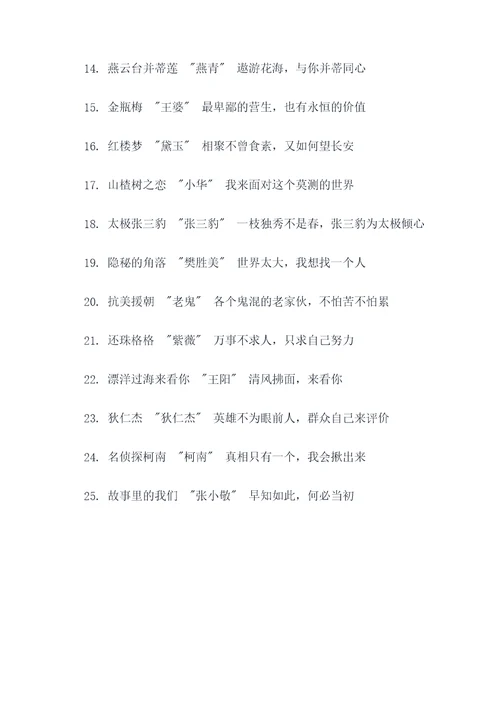 14. 燕云台并蒂莲 "燕青" 遨游花海，与你并蒂同心

15. 金瓶梅 "王婆" 最卑鄙的营生，也有永恒的价值

16. 红楼梦 "黛玉" 相聚不曾食素，又如何望长安

17. 山楂树之恋 "小华" 我来面对这个莫测的世界

18. 太极张三豹 "张三豹" 一枝独秀不是春，张三豹为太极倾心

19. 隐秘的角落 "樊胜美" 世界太大，我想找一个人

20. 抗美援朝 "老鬼" 各个鬼混的老家伙，不怕苦不怕累

21. 还珠格格 "紫薇" 万事不求人，只求自己努力

22. 漂洋过海来看你 "王阳" 清风拂面，来看你

23. 狄仁杰 "狄仁杰" 英雄不为眼前人，群众自己来评价

24. 名侦探柯南 "柯南" 真相只有一个，我会揪出来

25. 故事里的我们 "张小敬" 早知如此，何必当初